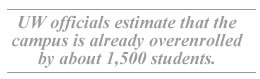 UW officials estimate that the campus is already overenrolled by about 1,500 students.